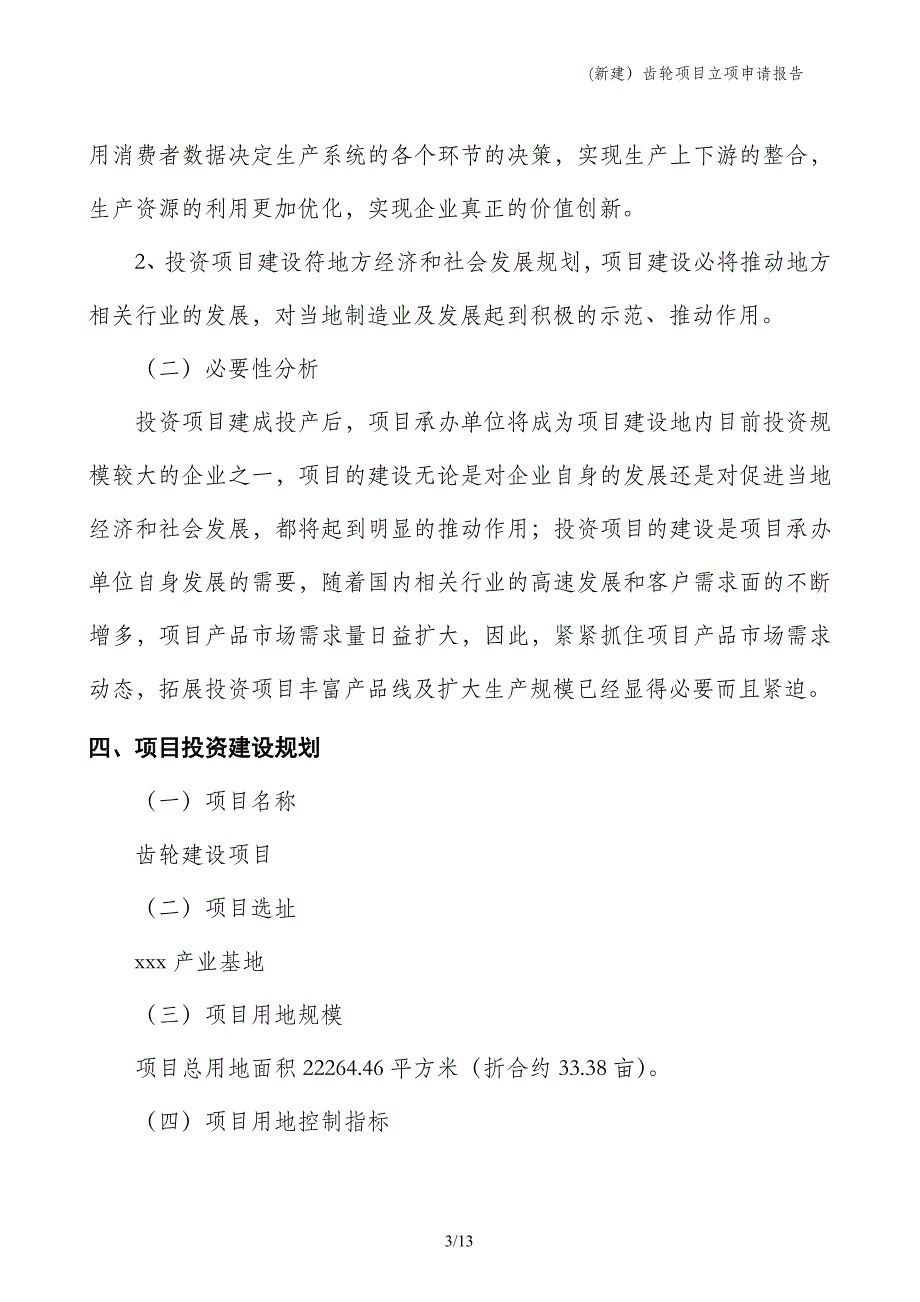 (新建）齿轮项目立项申请报告

用消费者数据决定生产系统的各个环节的决策，实现生产上下游的整合，生产资源的利用更加优化，实现企业真正的价值创新。

2、投资项目建设符地方经济和社会发展规划，项目建设必将推动地方相关行业的发展，对当地制造业及发展起到积极的示范、推动作用。

（二）必要性分析

投资项目建成投产后，项目承办单位将成为项目建设地内目前投资规模较大的企业之一，项目的建设无论是对企业自身的发展还是对促进当地经济和社会发展，都将起到明显的推动作用；投资项目的建设是项目承办单位自身发展的需要，随着国内相关行业的高速发展和客户需求面的不断增多，项目产品市场需求量日益扩大，因此，紧紧抓住项目产品市场需求动态，拓展投资项目丰富产品线及扩大生产规模已经显得必要而且紧迫。

四、项目投资建设规划

（一）项目名称

齿轮建设项目

（二）项目选址

xxx 产业基地

（三）项目用地规模

项目总用地面积 22264.46 平方米（折合约 33.38 亩）。

（四）项目用地控制指标

3/13